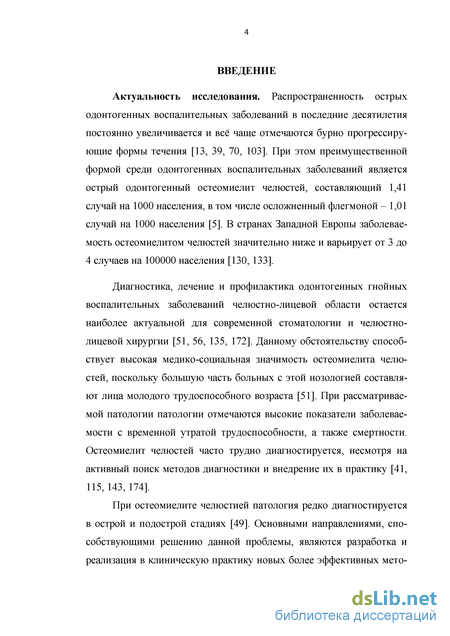 4

ВВЕДЕНИЕ

Актуальность исследования. Распространенность острых одонтогенных воспалительных заболеваний в последние десятилетия постоянно увеличивается и всё чаще отмечаются бурно прогрессирующие формы течения [13, 39, 70, 103]. При этом преимущественной формой среди одонтогенных воспалительных заболеваний является острый одонтогенный остеомиелит челюстей, составляющий 1,41 случай на 1000 населения, в том числе осложненный флегмоной – 1,01 случай на 1000 населения [5]. В странах Западной Европы заболеваемость остеомиелитом челюстей значительно ниже и варьирует от 3 до 4 случаев на 100000 населения [130, 133].

Диагностика, лечение и профилактика одонтогенных гнойных воспалительных заболеваний челюстно-лицевой области остается наиболее актуальной для современной стоматологии и челюстно-лицевой хирургии [51, 56, 135, 172]. Данному обстоятельству способствует высокая медико-социальная значимость остеомиелита челюстей, поскольку большую часть больных с этой нозологией составляют лица молодого трудоспособного возраста [51]. При рассматриваемой патологии патологии отмечаются высокие показатели заболеваемости с временной утратой трудоспособности, а также смертности. Остеомиелит челюстей часто трудно диагностируется, несмотря на активный поиск методов диагностики и внедрение их в практику [41, 115, 143, 174].

При остеомиелите челюстией патология редко диагностируется в острой и подострой стадиях [49]. Основными направлениями, способствующими решению данной проблемы, являются разработка и реализация в клиническую практику новых более эффективных мето-

dsLib.net
библиотека диссертаций